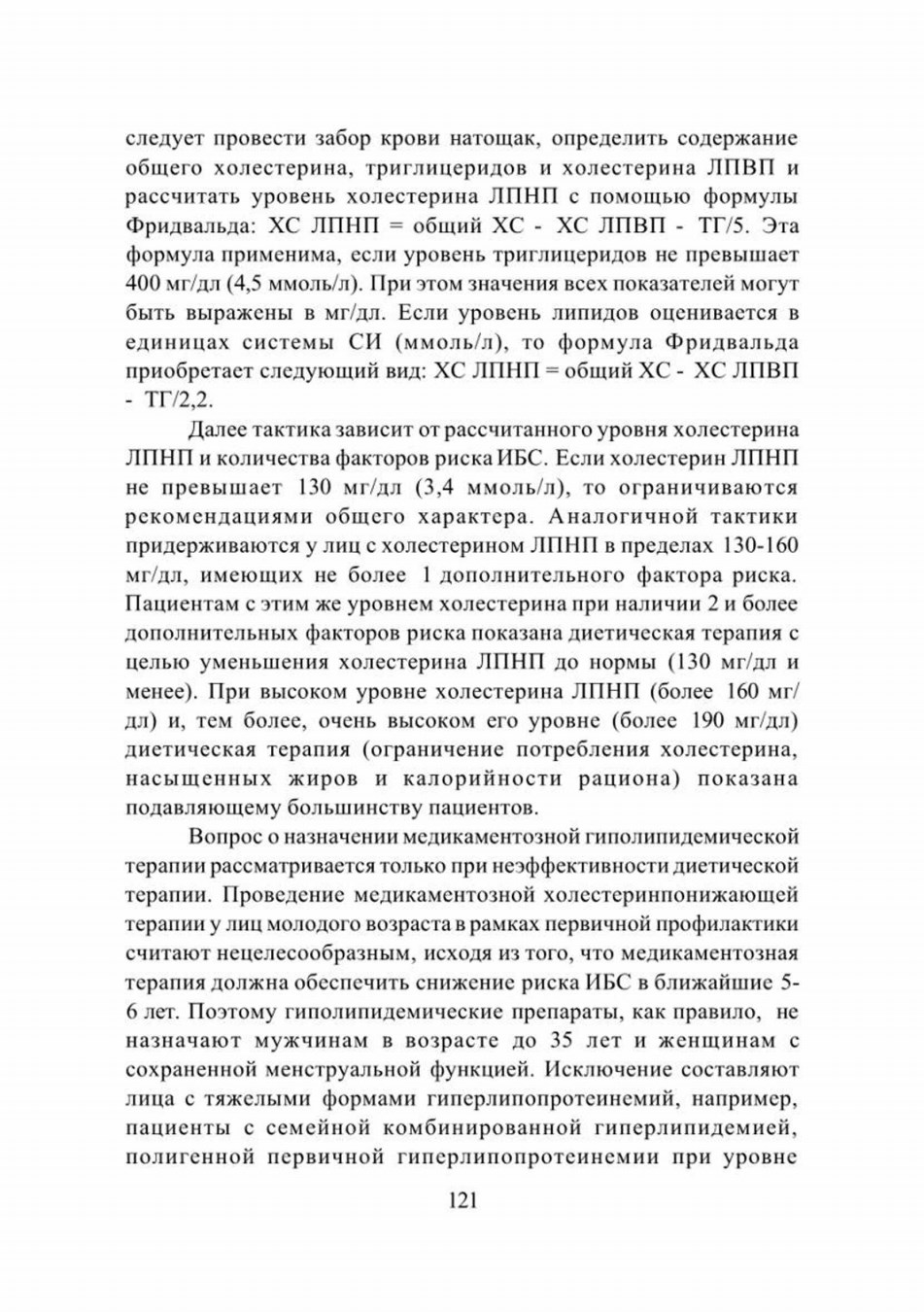 следует провести забор крови натощак, определить содержание общего холестерина, триглицеридов и холестерина ЛПВП и рассчитать уровень холестерина ЛПНП с помощью формулы Фридвальда: ХС ЛПНП = общий ХС - ХС ЛПВП - ТГ/5. Эта формула применима, если уровень триглицеридов не превышает 400 мг/дл (4,5 ммоль/л). При этом значения всех показателей могут быть выражены в мг/дл. Если уровень липидов оценивается в единицах системы СИ (ммоль/л), то формула Фридвальда приобретает следующий вид: ХС ЛПНП = общий ХС - ХС ЛПВП - ТГ/2,2.

Далее тактика зависит от рассчитанного уровня холестерина ЛПНП и количества факторов риска ИБС. Если холестерин ЛПНП не превышает 130 мг/дл (3,4 ммоль/л), то ограничиваются рекомендациями общего характера. Аналогичной тактики придерживаются у лиц с холестерином ЛПНП в пределах 130-160 мг/дл, имеющих не более 1 дополнительного фактора риска. Пациентам с этим же уровнем холестерина при наличии 2 и более дополнительных факторов риска показана диетическая терапия с целью уменьшения холестерина ЛПНП до нормы (130 мг/дл и менее). При высоком уровне холестерина ЛПНП (более 160 мг/дл) и, тем более, очень высоком его уровне (более 190 мг/дл) диетическая терапия (ограничение потребления холестерина, насыщенных жиров и калорийности рациона) показана подавляющему большинству пациентов.

Вопрос о назначении медикаментозной гиполипидемической терапии рассматривается только при неэффективности диетической терапии. Проведение медикаментозной холестеринпонижающей терапии у лиц молодого возраста в рамках первичной профилактики считают нецелесообразным, исходя из того, что медикаментозная терапия должна обеспечить снижение риска ИБС в ближайшие 5-6 лет. Поэтому гиполипидемические препараты, как правило, не назначают мужчинам в возрасте до 35 лет и женщинам с сохраненной менструальной функцией. Исключение составляют лица с тяжелыми формами гиперлипопротеинемий, например, пациенты с семейной комбинированной гиперлипидемией, полигенной первичной гиперлипопротеинемии при уровне

121